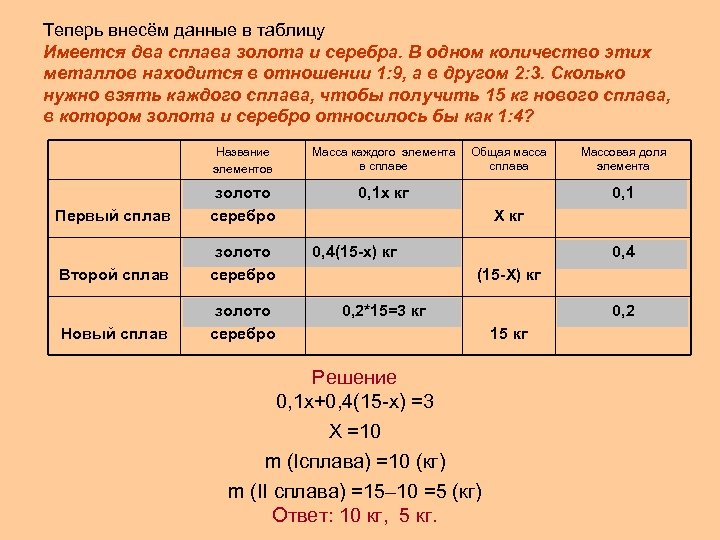 Теперь внесём данные в таблицу
Имеется два сплава золота и серебра. В одном количество этих металлов находится в отношении 1:9, а в другом 2:3. Сколько нужно взять каждого сплава, чтобы получить 15 кг нового сплава, в котором золота и серебро относилось бы как 1:4?

| | Название элементов | Масса каждого элемента в сплаве | Общая масса сплава | Массовая доля элемента |
|---|---|---|---|---|
| Первый сплав | золото | 0,1х кг | Х кг | 0,1 |
| | серебро | | | |
| Второй сплав | золото | 0,4(15-х) кг | (15-Х) кг | 0,4 |
| | серебро | | | |
| Новый сплав | золото | 0,2*15=3 кг | 15 кг | 0,2 |
| | серебро | | | |

Решение
0,1х+0,4(15-х) =3
Х =10
m (Iсплава) =10 (кг)
m (II сплава) =15–10 =5 (кг)
Ответ: 10 кг, 5 кг.